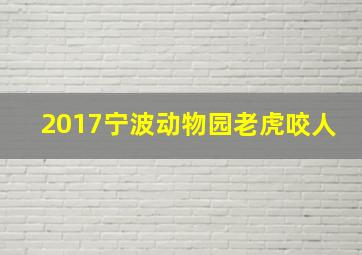 2017宁波动物园老虎咬人